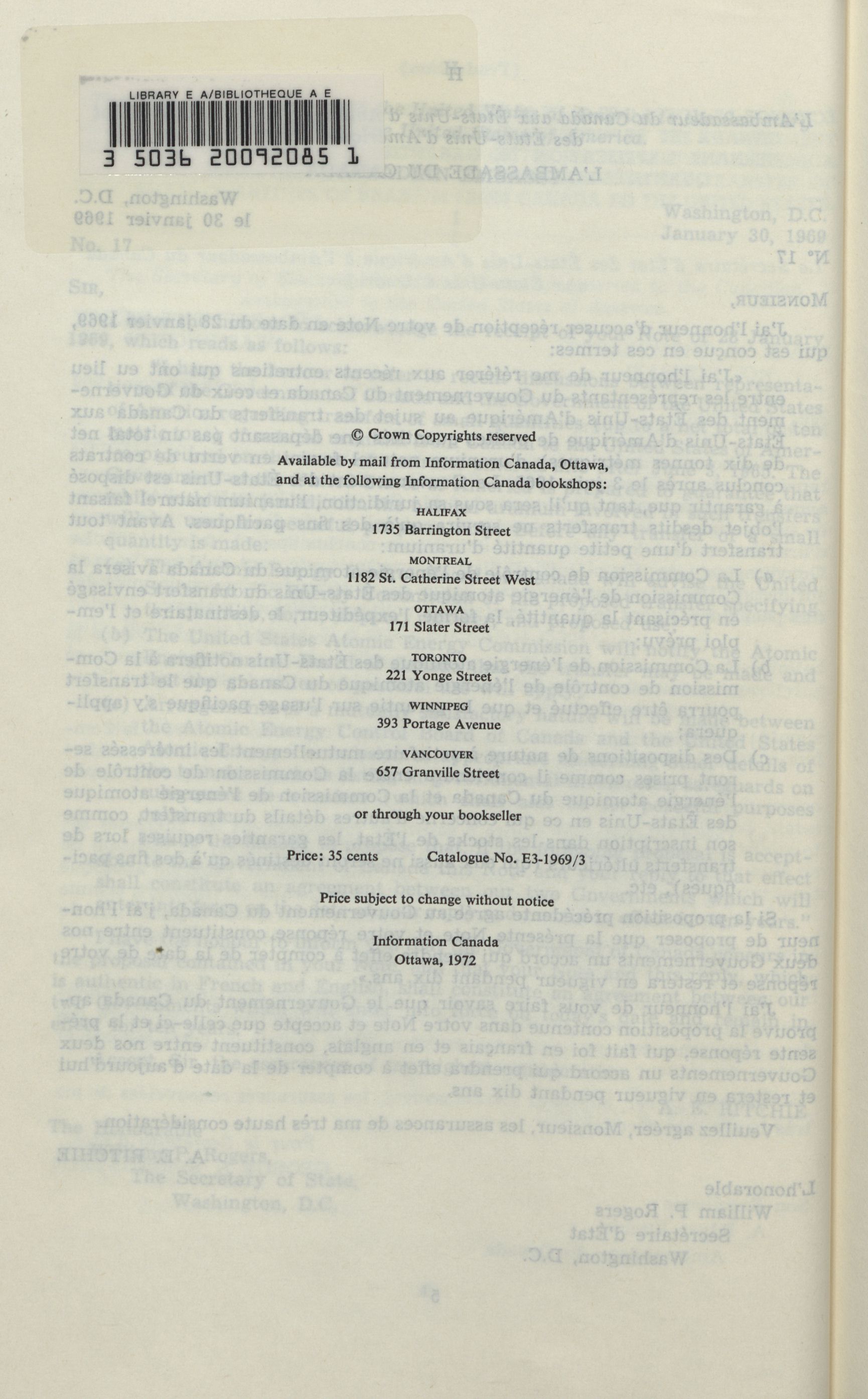 LIBRARY E A/BIBLIOTHEQUE A E

3 5036 20092085 1

© Crown Copyrights reserved

Available by mail from Information Canada, Ottawa, and at the following Information Canada bookshops:

HALIFAX
1735 Barrington Street

MONTREAL
1182 St. Catherine Street West

OTTAWA
171 Slater Street

TORONTO
221 Yonge Street

WINNIPEG
393 Portage Avenue

VANCOUVER
657 Granville Street

or through your bookseller

Price: 35 cents  Catalogue No. E3-1969/3

Price subject to change without notice

Information Canada
Ottawa, 1972